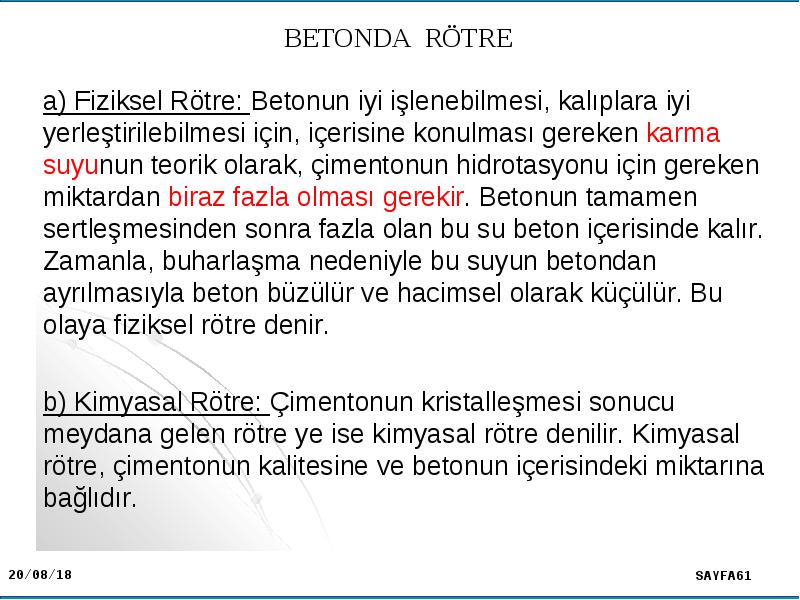 BETONDA RÖTRE

a) Fiziksel Rötre: Betonun iyi işlenebilmesi, kalıplara iyi yerleştirilebilmesi için, içerisine konulması gereken karma suyunun teorik olarak, çimentonun hidrotasyonu için gereken miktardan biraz fazla olması gerekir. Betonun tamamen sertleşmesinden sonra fazla olan bu su beton içerisinde kalır. Zamanla, buharlaşma nedeniyle bu suyun betondan ayrılmasıyla beton büzülür ve hacimsel olarak küçülür. Bu olaya fiziksel rötre denir.

b) Kimyasal Rötre: Çimentonun kristalleşmesi sonucu meydana gelen rötre ye ise kimyasal rötre denilir. Kimyasal rötre, çimentonun kalitesine ve betonun içerisindeki miktarına bağlıdır.

20/08/18

SAYFA61